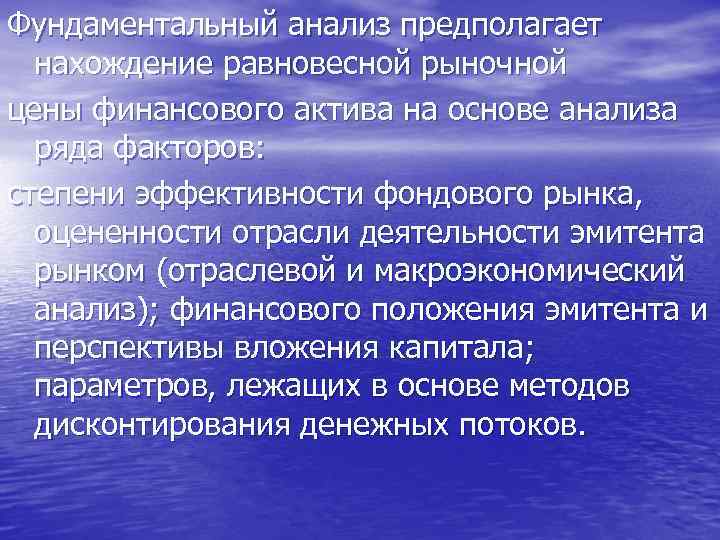 Фундаментальный анализ предполагает нахождение равновесной рыночной

цены финансового актива на основе анализа ряда факторов:

степени эффективности фондового рынка, оцененности отрасли деятельности эмитента рынком (отраслевой и макроэкономический анализ); финансового положения эмитента и перспективы вложения капитала; параметров, лежащих в основе методов дисконтирования денежных потоков.